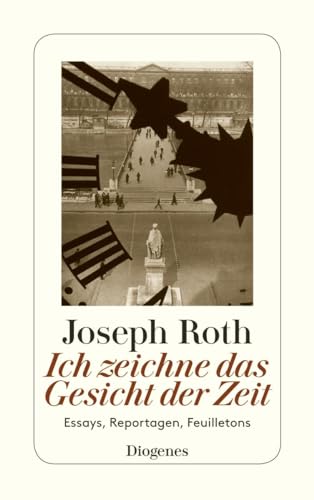 Joseph Roth
Ich zeichne das Gesicht der Zeit

Essays, Reportagen, Feuilletons

Diogenes